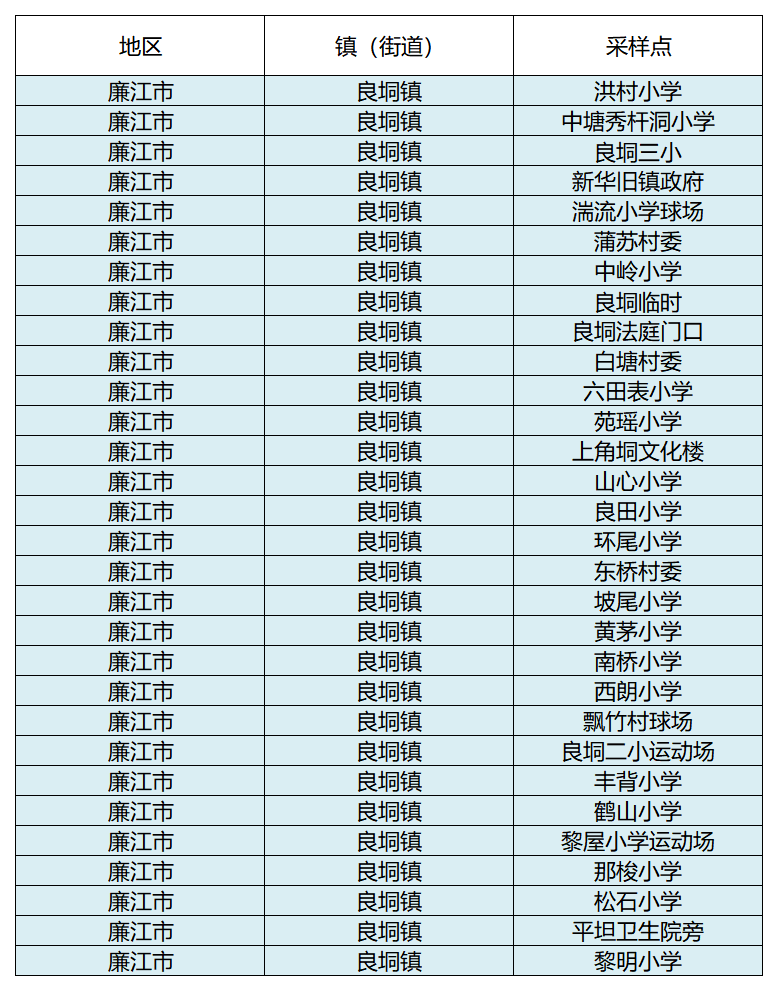 | 地区 | 镇（街道） | 采样点 |
|---|---|---|
| 廉江市 | 良垌镇 | 洪村小学 |
| 廉江市 | 良垌镇 | 中塘秀杆洞小学 |
| 廉江市 | 良垌镇 | 良垌三小 |
| 廉江市 | 良垌镇 | 新华旧镇政府 |
| 廉江市 | 良垌镇 | 湍流小学球场 |
| 廉江市 | 良垌镇 | 蒲苏村委 |
| 廉江市 | 良垌镇 | 中岭小学 |
| 廉江市 | 良垌镇 | 良垌临时 |
| 廉江市 | 良垌镇 | 良垌法庭门口 |
| 廉江市 | 良垌镇 | 白塘村委 |
| 廉江市 | 良垌镇 | 六田表小学 |
| 廉江市 | 良垌镇 | 苑瑶小学 |
| 廉江市 | 良垌镇 | 上角垌文化楼 |
| 廉江市 | 良垌镇 | 山心小学 |
| 廉江市 | 良垌镇 | 良田小学 |
| 廉江市 | 良垌镇 | 环尾小学 |
| 廉江市 | 良垌镇 | 东桥村委 |
| 廉江市 | 良垌镇 | 坡尾小学 |
| 廉江市 | 良垌镇 | 黄茅小学 |
| 廉江市 | 良垌镇 | 南桥小学 |
| 廉江市 | 良垌镇 | 西朗小学 |
| 廉江市 | 良垌镇 | 飘竹村球场 |
| 廉江市 | 良垌镇 | 良垌二小运动场 |
| 廉江市 | 良垌镇 | 丰背小学 |
| 廉江市 | 良垌镇 | 鹤山小学 |
| 廉江市 | 良垌镇 | 黎屋小学运动场 |
| 廉江市 | 良垌镇 | 那梭小学 |
| 廉江市 | 良垌镇 | 松石小学 |
| 廉江市 | 良垌镇 | 平坦卫生院旁 |
| 廉江市 | 良垌镇 | 黎明小学 |